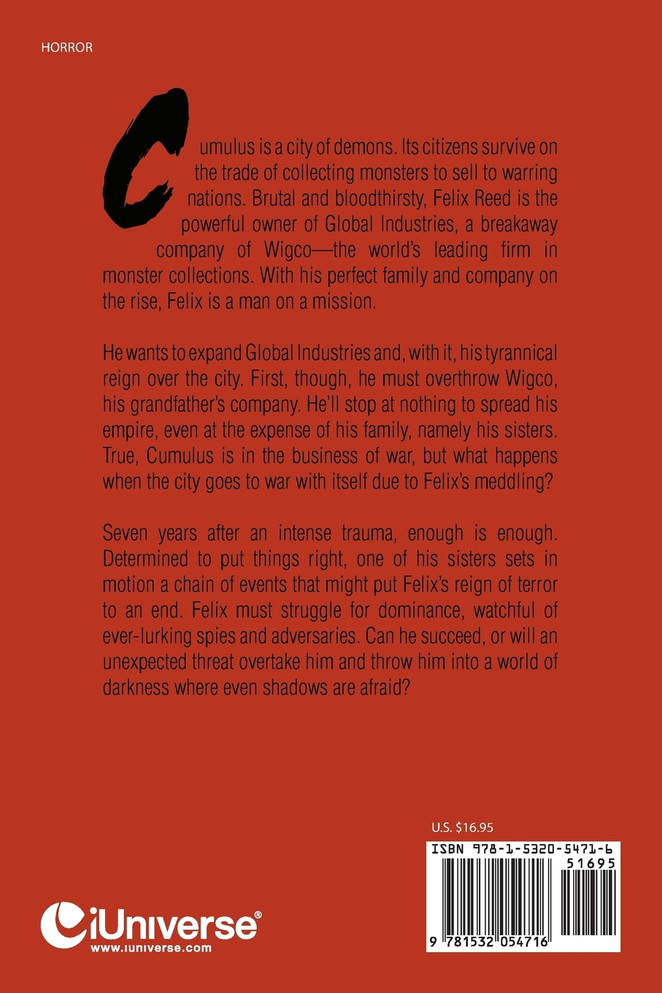 HORROR

Cumulus is a city of demons. Its citizens survive on the trade of collecting monsters to sell to warring nations. Brutal and bloodthirsty, Felix Reed is the powerful owner of Global Industries, a breakaway company of Wigco—the world's leading firm in monster collections. With his perfect family and company on the rise, Felix is a man on a mission.

He wants to expand Global Industries and, with it, his tyrannical reign over the city. First, though, he must overthrow Wigco, his grandfather's company. He'll stop at nothing to spread his empire, even at the expense of his family, namely his sisters. True, Cumulus is in the business of war, but what happens when the city goes to war with itself due to Felix's meddling?

Seven years after an intense trauma, enough is enough. Determined to put things right, one of his sisters sets in motion a chain of events that might put Felix's reign of terror to an end. Felix must struggle for dominance, watchful of ever-lurking spies and adversaries. Can he succeed, or will an unexpected threat overtake him and throw him into a world of darkness where even shadows are afraid?

U.S. $16.95

ISBN 978-1-5320-5471-6

51695

9 781532 054716

iUniverse®
www.iuniverse.com